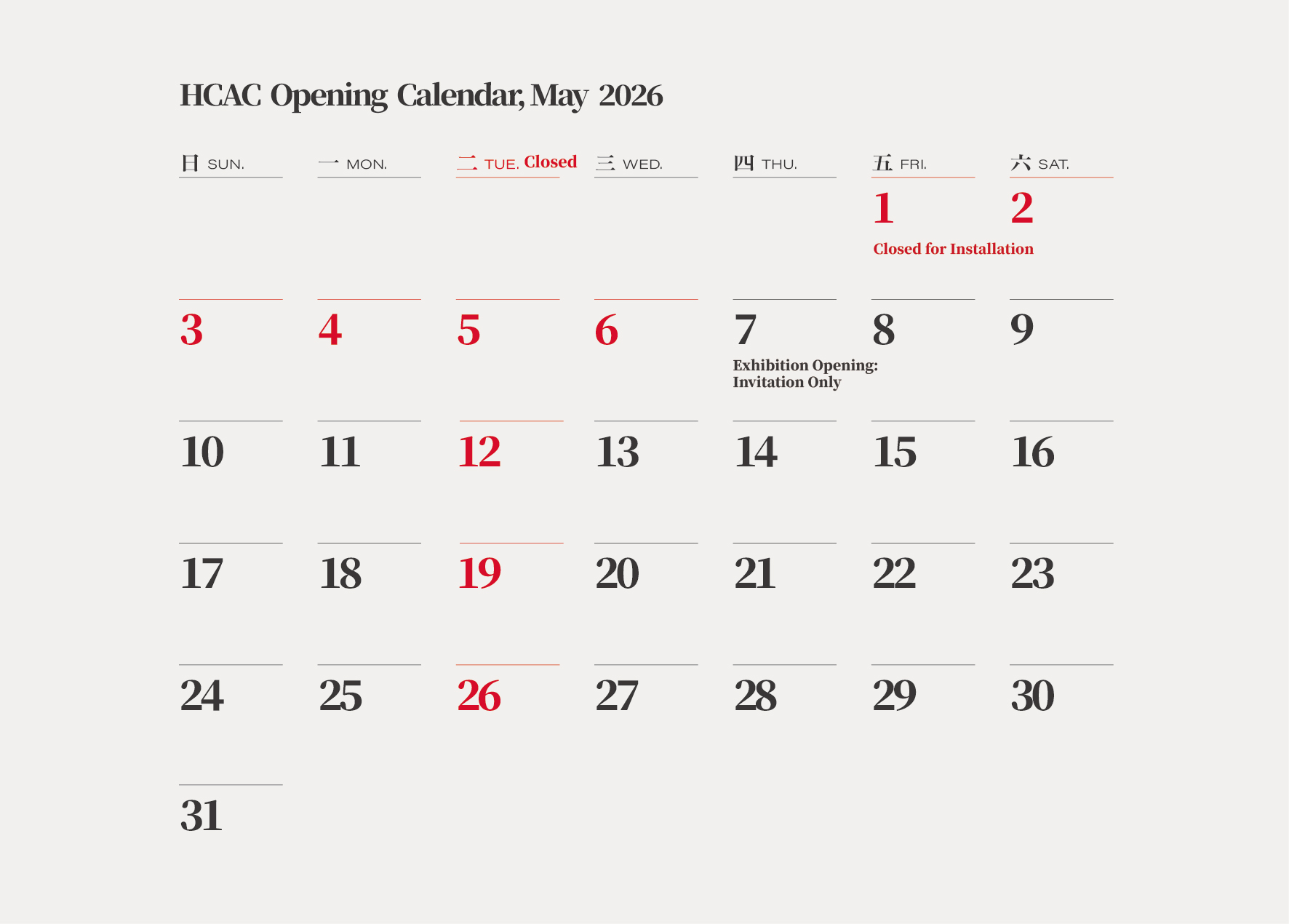 HCAC Opening Calendar, May 2026

| 日 SUN. | 一 MON. | 二 TUE. Closed | 三 WED. | 四 THU. | 五 FRI. | 六 SAT. |
|---|---|---|---|---|---|---|
| | | | | | 1 Closed for Installation | 2 |
| 3 | 4 | 5 | 6 | 7 Exhibition Opening: Invitation Only | 8 | 9 |
| 10 | 11 | 12 | 13 | 14 | 15 | 16 |
| 17 | 18 | 19 | 20 | 21 | 22 | 23 |
| 24 | 25 | 26 | 27 | 28 | 29 | 30 |
| 31 | | | | | | |